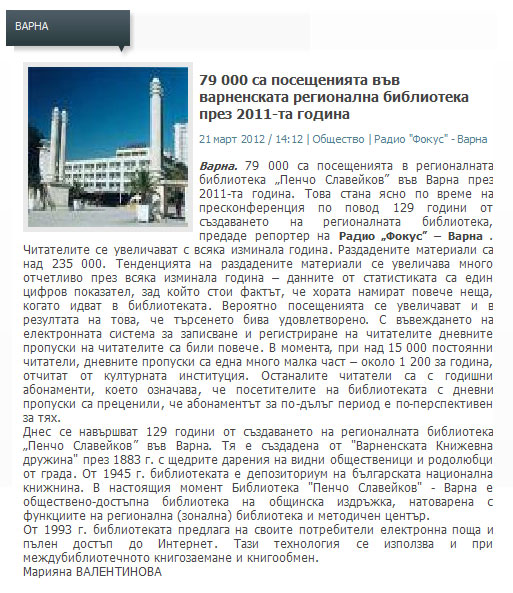 ВАРНА

79 000 са посещенията във варненската регионална библиотека през 2011-та година

21 март 2012 / 14:12 | Общество | Радио "Фокус" - Варна

Варна. 79 000 са посещенията в регионалната библиотека „Пенчо Славейков" във Варна през 2011-та година. Това стана ясно по време на пресконференция по повод 129 години от създаването на регионалната библиотека, предаде репортер на Радио „Фокус" – Варна . Читателите се увеличават с всяка изминала година. Раздадените материали са над 235 000. Тенденцията на раздадените материали се увеличава много отчетливо през всяка изминала година – данните от статистиката са един цифров показател, зад който стои фактът, че хората намират повече неща, когато идват в библиотеката. Вероятно посещенията се увеличават и в резултата на това, че търсенето бива удовлетворено. С въвеждането на електронната система за записване и регистриране на читателите дневните пропуски на читателите са били повече. В момента, при над 15 000 постоянни читатели, дневните пропуски са една много малка част – около 1 200 за година, отчитат от културната институция. Останалите читатели са с годишни абонаменти, което означава, че посетителите на библиотеката с дневни пропуски са преценили, че абонаментът за по-дълъг период е по-перспективен за тях.
Днес се навършват 129 години от създаването на регионалната библиотека „Пенчо Славейков" във Варна. Тя е създадена от "Варненската Книжевна дружина" през 1883 г. с щедрите дарения на видни общественици и родолюбци от града. От 1945 г. библиотеката е депозиториум на българската национална книжнина. В настоящия момент Библиотека "Пенчо Славейков" - Варна е обществено-достъпна библиотека на общинска издръжка, натоварена с функциите на регионална (зонална) библиотека и методичен център.
От 1993 г. библиотеката предлага на своите потребители електронна поща и пълен достъп до Интернет. Тази технология се използва и при междубиблиотечното книгозаемане и книгообмен.
Марияна ВАЛЕНТИНОВА